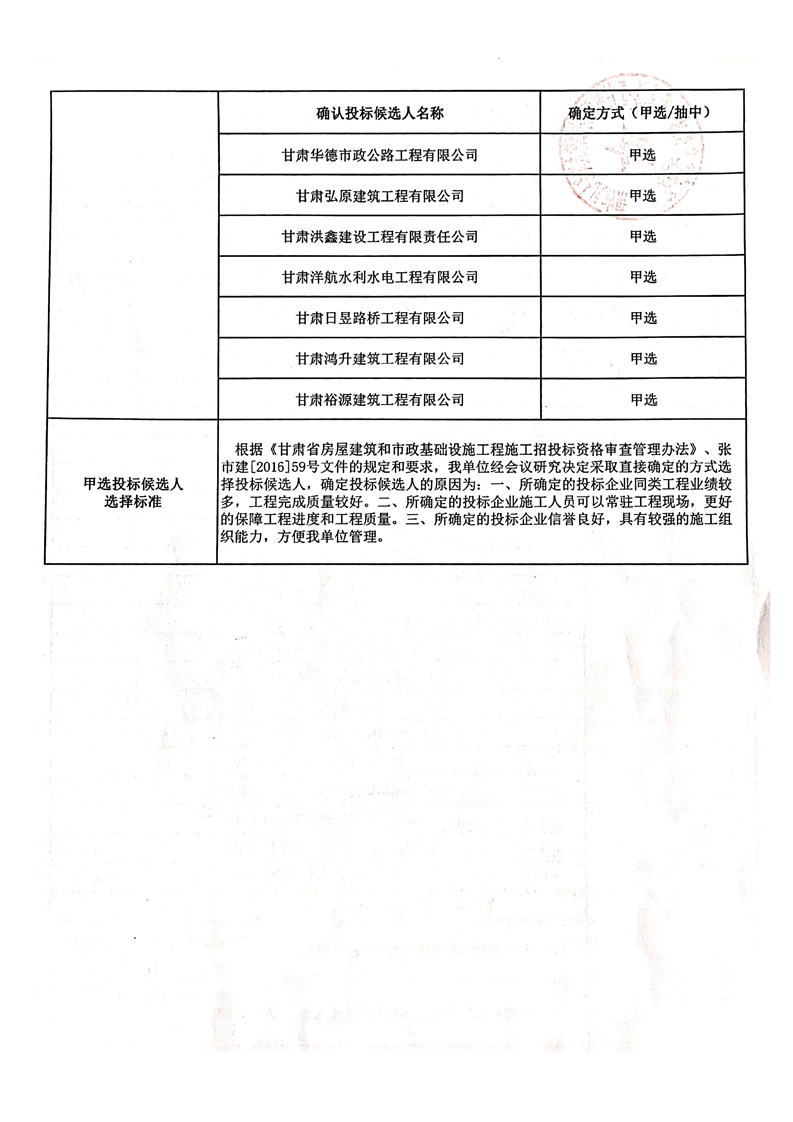 |  | 确认投标候选人名称 | 确定方式（甲选/抽中） |
|---|---|---|
|  | 甘肃华德市政公路工程有限公司 | 甲选 |
|  | 甘肃弘原建筑工程有限公司 | 甲选 |
|  | 甘肃洪鑫建设工程有限责任公司 | 甲选 |
|  | 甘肃洋航水利水电工程有限公司 | 甲选 |
|  | 甘肃日昱路桥工程有限公司 | 甲选 |
|  | 甘肃鸿升建筑工程有限公司 | 甲选 |
|  | 甘肃裕源建筑工程有限公司 | 甲选 |
| 甲选投标候选人选择标准 | 根据《甘肃省房屋建筑和市政基础设施工程施工招投标资格审查管理办法》、张市建[2016]59号文件的规定和要求，我单位经会议研究决定采取直接确定的方式选择投标候选人，确定投标候选人的原因为：一、所确定的投标企业同类工程业绩较多，工程完成质量较好。二、所确定的投标企业施工人员可以常驻工程现场，更好的保障工程进度和工程质量。三、所确定的投标企业信誉良好，具有较强的施工组织能力，方便我单位管理。 | |